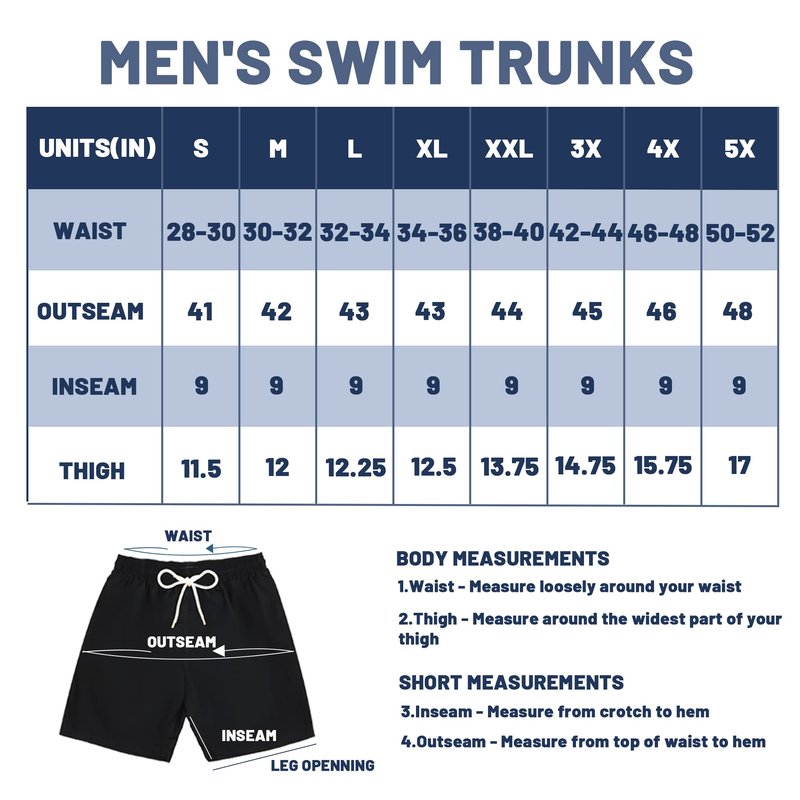 MEN'S SWIM TRUNKS

| UNITS(IN) | S | M | L | XL | XXL | 3X | 4X | 5X |
|---|---|---|---|---|---|---|---|---|
| WAIST | 28-30 | 30-32 | 32-34 | 34-36 | 38-40 | 42-44 | 46-48 | 50-52 |
| OUTSEAM | 41 | 42 | 43 | 43 | 44 | 45 | 46 | 48 |
| INSEAM | 9 | 9 | 9 | 9 | 9 | 9 | 9 | 9 |
| THIGH | 11.5 | 12 | 12.25 | 12.5 | 13.75 | 14.75 | 15.75 | 17 |

WAIST
OUTSEAM
INSEAM
LEG OPENNING

BODY MEASUREMENTS
1.Waist - Measure loosely around your waist
2.Thigh - Measure around the widest part of your thigh

SHORT MEASUREMENTS
3.Inseam - Measure from crotch to hem
4.Outseam - Measure from top of waist to hem